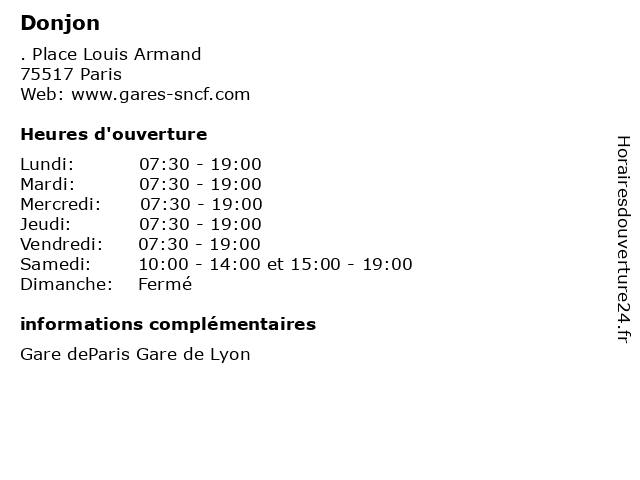 Donjon

. Place Louis Armand
75517 Paris
Web: www.gares-sncf.com

Heures d'ouverture

Lundi: 07:30 - 19:00
Mardi: 07:30 - 19:00
Mercredi: 07:30 - 19:00
Jeudi: 07:30 - 19:00
Vendredi: 07:30 - 19:00
Samedi: 10:00 - 14:00 et 15:00 - 19:00
Dimanche: Fermé

informations complémentaires

Gare deParis Gare de Lyon

Horairesdouverture24.fr